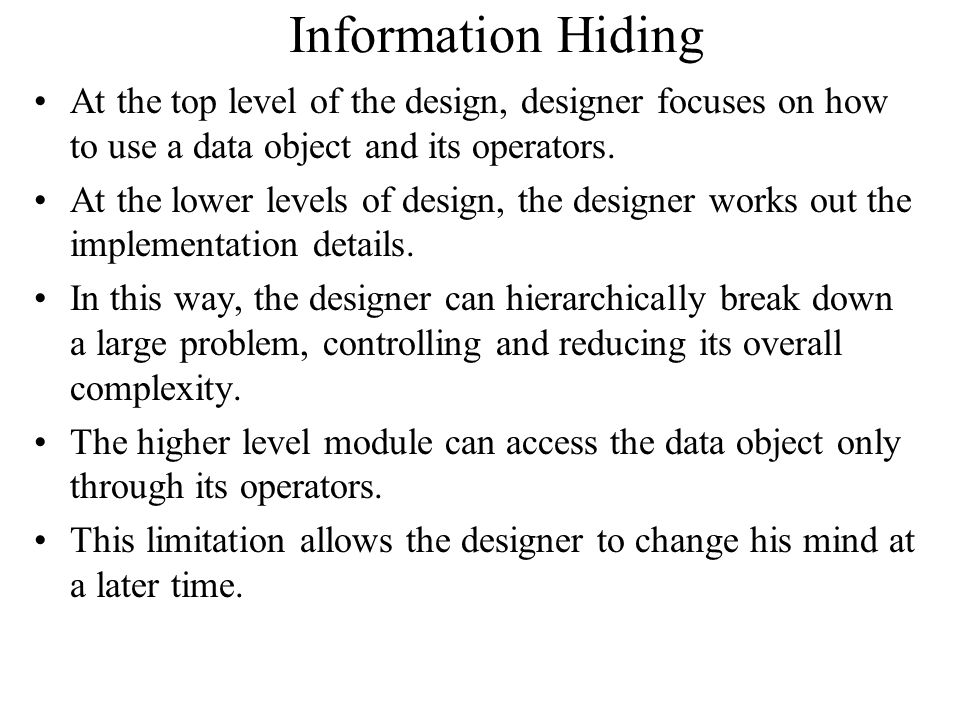 Information Hiding

• At the top level of the design, designer focuses on how to use a data object and its operators.

• At the lower levels of design, the designer works out the implementation details.

• In this way, the designer can hierarchically break down a large problem, controlling and reducing its overall complexity.

• The higher level module can access the data object only through its operators.

• This limitation allows the designer to change his mind at a later time.